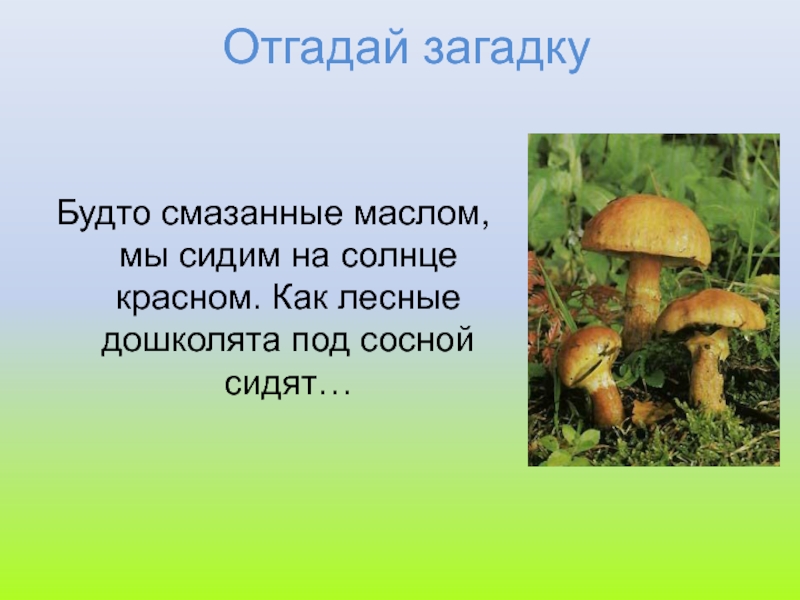 Отгадай загадку

Будто смазанные маслом, мы сидим на солнце красном. Как лесные дошколята под сосной сидят…